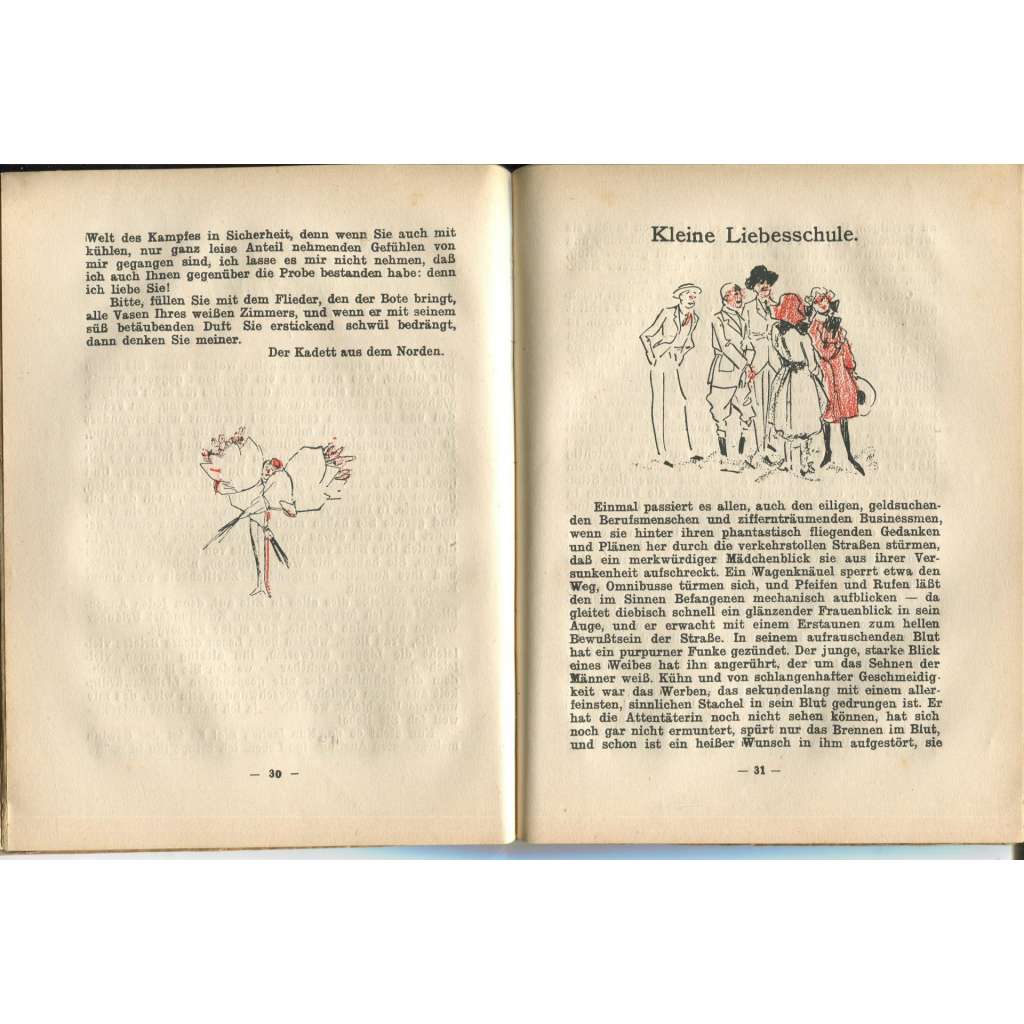 Welt des Kampfes in Sicherheit, denn wenn Sie auch mit kühlen, nur ganz leise Anteil nehmenden Gefühlen von mir gegangen sind, ich lasse es mir nicht nehmen, daß ich auch Ihnen gegenüber die Probe bestanden habe: denn ich liebe Sie!

Bitte, füllen Sie mit dem Flieder, den der Bote bringt, alle Vasen Ihres weißen Zimmers, und wenn er mit seinem süß betäubenden Duft Sie erstickend schwül bedrängt, dann denken Sie meiner.

Der Kadett aus dem Norden.

— 30 —

Kleine Liebesschule.

Einmal passiert es allen, auch den eiligen, geldsuchenden Berufsmenschen und ziffernträumenden Businessmen, wenn sie hinter ihren phantastisch fliegenden Gedanken und Plänen her durch die verkehrstollen Straßen stürmen, daß ein merkwürdiger Mädchenblick sie aus ihrer Versunkenheit aufschreckt. Ein Wagenknäuel sperrt etwa den Weg, Omnibusse türmen sich, und Pfeifen und Rufen läßt den im Sinnen Befangenen mechanisch aufblicken — da gleitet diebisch schnell ein glänzender Frauenblick in sein Auge, und er erwacht mit einem Erstaunen zum hellen Bewußtsein der Straße. In seinem aufrauschenden Blut hat ein purpurner Funke gezündet. Der junge, starke Blick eines Weibes hat ihn angerührt, der um das Sehnen der Männer weiß. Kühn und von schlangenhafter Geschmeidigkeit war das Werben, das sekundenlang mit einem allerfeinsten, sinnlichen Stachel in sein Blut gedrungen ist. Er hat die Attentäterin noch nicht sehen können, hat sich noch gar nicht ermuntert, spürt nur das Brennen im Blut, und schon ist ein heißer Wunsch in ihm aufgestört, sie

— 31 —